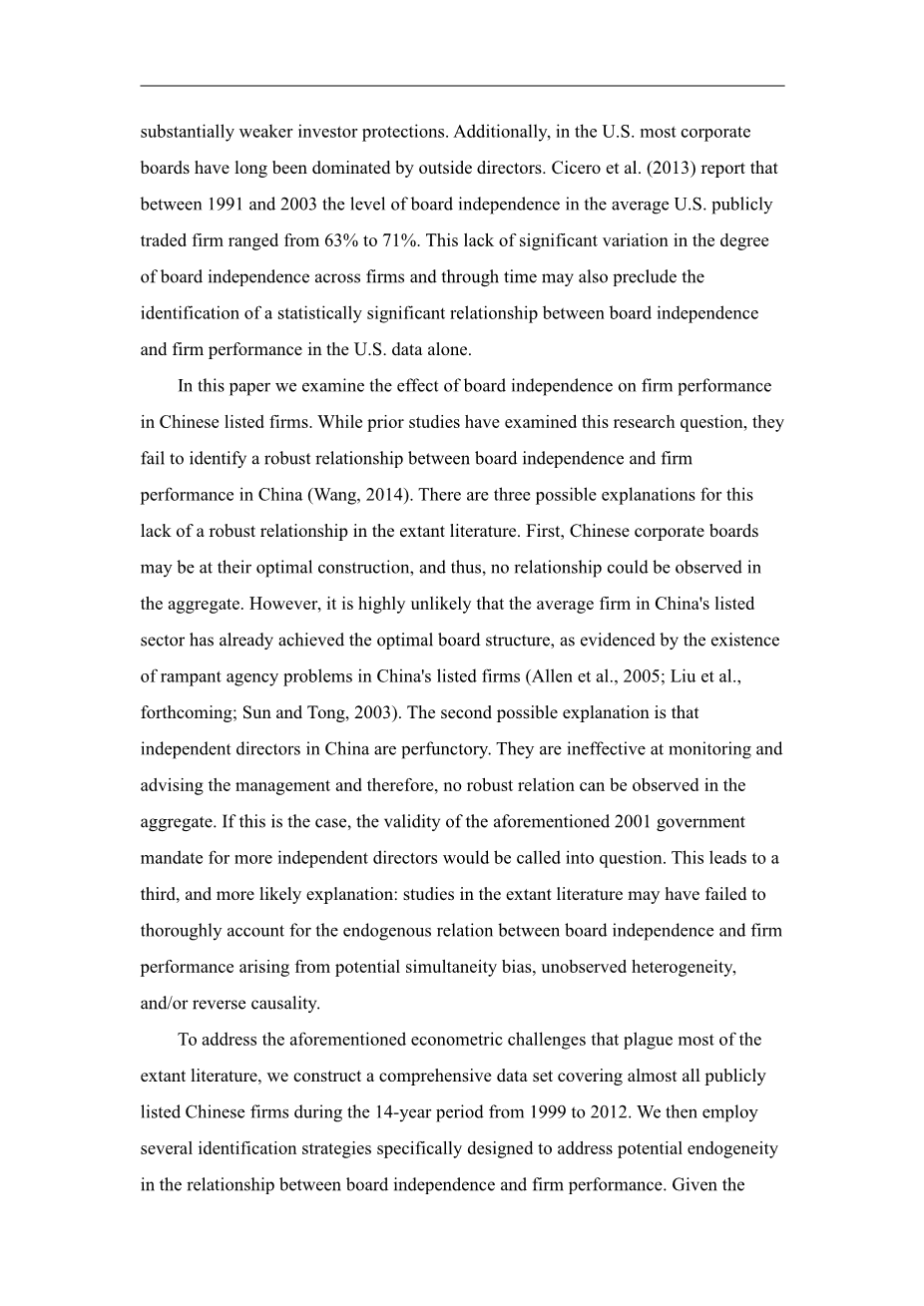 substantially weaker investor protections. Additionally, in the U.S. most corporate boards have long been dominated by outside directors. Cicero et al. (2013) report that between 1991 and 2003 the level of board independence in the average U.S. publicly traded firm ranged from 63% to 71%. This lack of significant variation in the degree of board independence across firms and through time may also preclude the identification of a statistically significant relationship between board independence and firm performance in the U.S. data alone.

In this paper we examine the effect of board independence on firm performance in Chinese listed firms. While prior studies have examined this research question, they fail to identify a robust relationship between board independence and firm performance in China (Wang, 2014). There are three possible explanations for this lack of a robust relationship in the extant literature. First, Chinese corporate boards may be at their optimal construction, and thus, no relationship could be observed in the aggregate. However, it is highly unlikely that the average firm in China's listed sector has already achieved the optimal board structure, as evidenced by the existence of rampant agency problems in China's listed firms (Allen et al., 2005; Liu et al., forthcoming; Sun and Tong, 2003). The second possible explanation is that independent directors in China are perfunctory. They are ineffective at monitoring and advising the management and therefore, no robust relation can be observed in the aggregate. If this is the case, the validity of the aforementioned 2001 government mandate for more independent directors would be called into question. This leads to a third, and more likely explanation: studies in the extant literature may have failed to thoroughly account for the endogenous relation between board independence and firm performance arising from potential simultaneity bias, unobserved heterogeneity, and/or reverse causality.

To address the aforementioned econometric challenges that plague most of the extant literature, we construct a comprehensive data set covering almost all publicly listed Chinese firms during the 14-year period from 1999 to 2012. We then employ several identification strategies specifically designed to address potential endogeneity in the relationship between board independence and firm performance. Given the